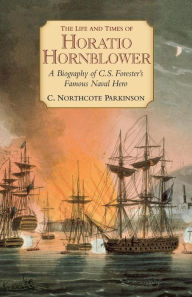 THE LIFE AND TIMES OF
HORATIO
HORNBLOWER

A Biography of C.S. Forester's Famous Naval Hero

C. NORTHCOTE PARKINSON